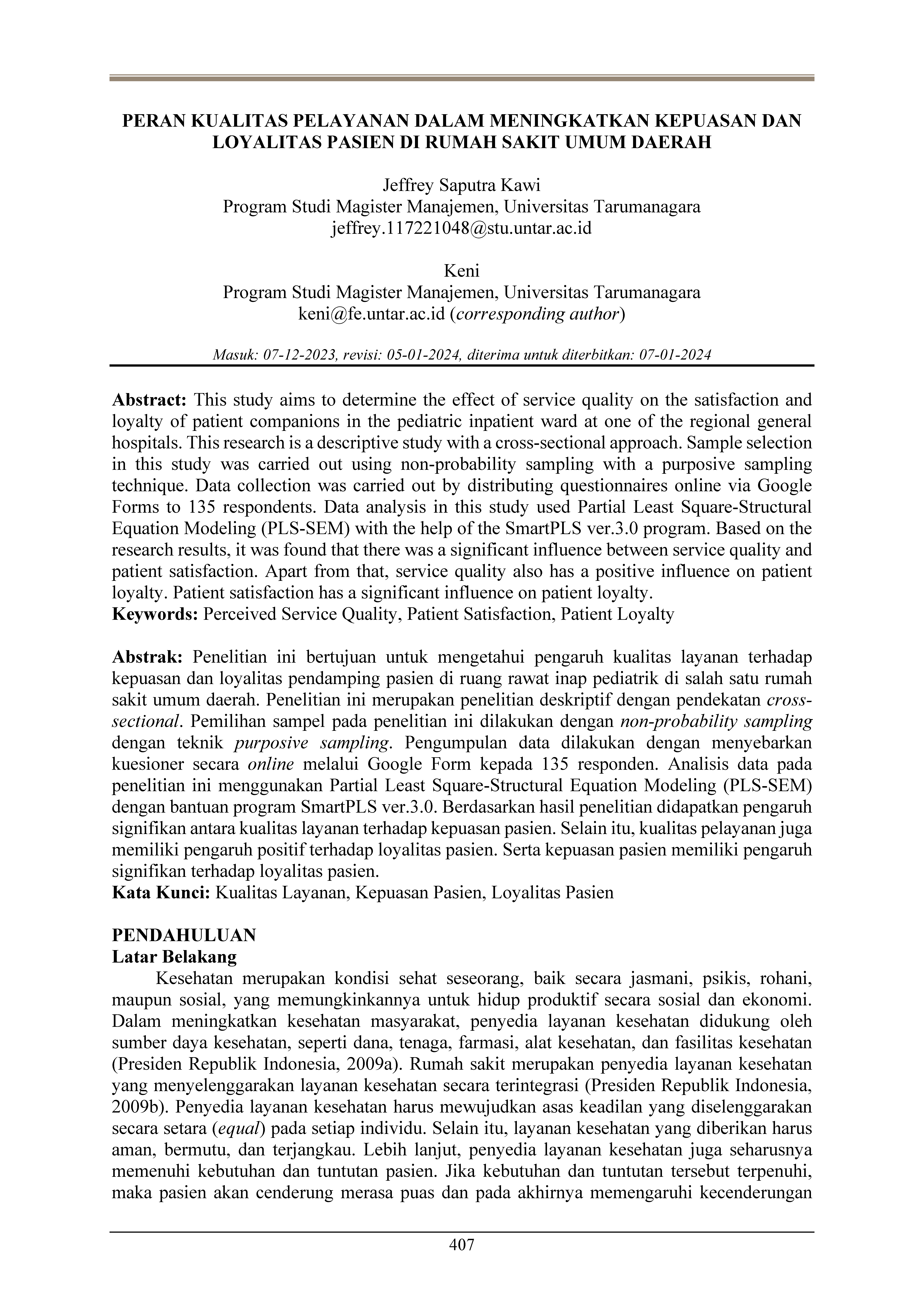 PERAN KUALITAS PELAYANAN DALAM MENINGKATKAN KEPUASAN DAN LOYALITAS PASIEN DI RUMAH SAKIT UMUM DAERAH

Jeffrey Saputra Kawi
Program Studi Magister Manajemen, Universitas Tarumanagara
jeffrey.117221048@stu.untar.ac.id

Keni
Program Studi Magister Manajemen, Universitas Tarumanagara
keni@fe.untar.ac.id (corresponding author)

Masuk: 07-12-2023, revisi: 05-01-2024, diterima untuk diterbitkan: 07-01-2024

Abstract: This study aims to determine the effect of service quality on the satisfaction and loyalty of patient companions in the pediatric inpatient ward at one of the regional general hospitals. This research is a descriptive study with a cross-sectional approach. Sample selection in this study was carried out using non-probability sampling with a purposive sampling technique. Data collection was carried out by distributing questionnaires online via Google Forms to 135 respondents. Data analysis in this study used Partial Least Square-Structural Equation Modeling (PLS-SEM) with the help of the SmartPLS ver.3.0 program. Based on the research results, it was found that there was a significant influence between service quality and patient satisfaction. Apart from that, service quality also has a positive influence on patient loyalty. Patient satisfaction has a significant influence on patient loyalty.
Keywords: Perceived Service Quality, Patient Satisfaction, Patient Loyalty

Abstrak: Penelitian ini bertujuan untuk mengetahui pengaruh kualitas layanan terhadap kepuasan dan loyalitas pendamping pasien di ruang rawat inap pediatrik di salah satu rumah sakit umum daerah. Penelitian ini merupakan penelitian deskriptif dengan pendekatan cross-sectional. Pemilihan sampel pada penelitian ini dilakukan dengan non-probability sampling dengan teknik purposive sampling. Pengumpulan data dilakukan dengan menyebarkan kuesioner secara online melalui Google Form kepada 135 responden. Analisis data pada penelitian ini menggunakan Partial Least Square-Structural Equation Modeling (PLS-SEM) dengan bantuan program SmartPLS ver.3.0. Berdasarkan hasil penelitian didapatkan pengaruh signifikan antara kualitas layanan terhadap kepuasan pasien. Selain itu, kualitas pelayanan juga memiliki pengaruh positif terhadap loyalitas pasien. Serta kepuasan pasien memiliki pengaruh signifikan terhadap loyalitas pasien.
Kata Kunci: Kualitas Layanan, Kepuasan Pasien, Loyalitas Pasien

PENDAHULUAN
Latar Belakang
Kesehatan merupakan kondisi sehat seseorang, baik secara jasmani, psikis, rohani, maupun sosial, yang memungkinkannya untuk hidup produktif secara sosial dan ekonomi. Dalam meningkatkan kesehatan masyarakat, penyedia layanan kesehatan didukung oleh sumber daya kesehatan, seperti dana, tenaga, farmasi, alat kesehatan, dan fasilitas kesehatan (Presiden Republik Indonesia, 2009a). Rumah sakit merupakan penyedia layanan kesehatan yang menyelenggarakan layanan kesehatan secara terintegrasi (Presiden Republik Indonesia, 2009b). Penyedia layanan kesehatan harus mewujudkan asas keadilan yang diselenggarakan secara setara (equal) pada setiap individu. Selain itu, layanan kesehatan yang diberikan harus aman, bermutu, dan terjangkau. Lebih lanjut, penyedia layanan kesehatan juga seharusnya memenuhi kebutuhan dan tuntutan pasien. Jika kebutuhan dan tuntutan tersebut terpenuhi, maka pasien akan cenderung merasa puas dan pada akhirnya memengaruhi kecenderungan

407